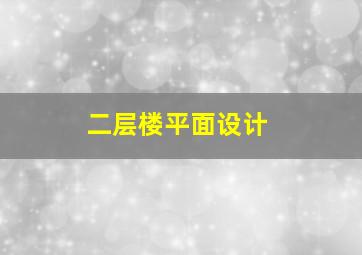 二层楼平面设计